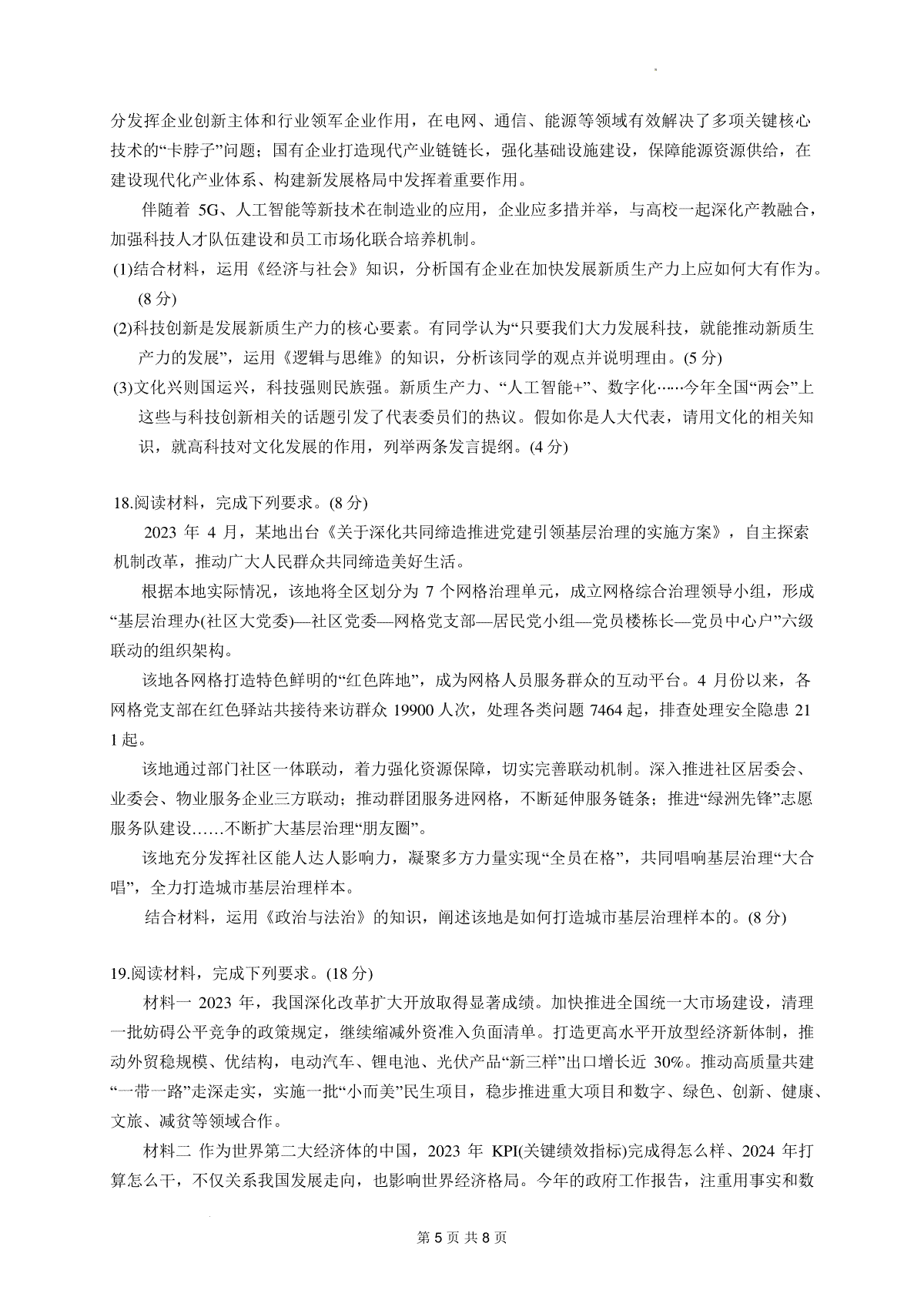 分发挥企业创新主体和行业领军企业作用，在电网、通信、能源等领域有效解决了多项关键核心技术的“卡脖子”问题；国有企业打造现代产业链链长，强化基础设施建设，保障能源资源供给，在建设现代化产业体系、构建新发展格局中发挥着重要作用。

伴随着 5G、人工智能等新技术在制造业的应用，企业应多措并举，与高校一起深化产教融合，加强科技人才队伍建设和员工市场化联合培养机制。

(1)结合材料，运用《经济与社会》知识，分析国有企业在加快发展新质生产力上应如何大有作为。(8 分)

(2)科技创新是发展新质生产力的核心要素。有同学认为“只要我们大力发展科技，就能推动新质生产力的发展”，运用《逻辑与思维》的知识，分析该同学的观点并说明理由。(5 分)

(3)文化兴则国运兴，科技强则民族强。新质生产力、“人工智能+”、数字化……今年全国“两会”上这些与科技创新相关的话题引发了代表委员们的热议。假如你是人大代表，请用文化的相关知识，就高科技对文化发展的作用，列举两条发言提纲。(4 分)

18.阅读材料，完成下列要求。(8 分)

2023 年 4 月，某地出台《关于深化共同缔造推进党建引领基层治理的实施方案》，自主探索机制改革，推动广大人民群众共同缔造美好生活。

根据本地实际情况，该地将全区划分为 7 个网格治理单元，成立网格综合治理领导小组，形成“基层治理办(社区大党委)—社区党委—网格党支部—居民党小组—党员楼栋长—党员中心户”六级联动的组织架构。

该地各网格打造特色鲜明的“红色阵地”，成为网格人员服务群众的互动平台。4 月份以来，各网格党支部在红色驿站共接待来访群众 19900 人次，处理各类问题 7464 起，排查处理安全隐患 211 起。

该地通过部门社区一体联动，着力强化资源保障，切实完善联动机制。深入推进社区居委会、业委会、物业服务企业三方联动；推动群团服务进网格，不断延伸服务链条；推进“绿洲先锋”志愿服务队建设……不断扩大基层治理“朋友圈”。

该地充分发挥社区能人达人影响力，凝聚多方力量实现“全员在格”，共同唱响基层治理“大合唱”，全力打造城市基层治理样本。

结合材料，运用《政治与法治》的知识，阐述该地是如何打造城市基层治理样本的。(8 分)

19.阅读材料，完成下列要求。(18 分)

材料一 2023 年，我国深化改革扩大开放取得显著成绩。加快推进全国统一大市场建设，清理一批妨碍公平竞争的政策规定，继续缩减外资准入负面清单。打造更高水平开放型经济新体制，推动外贸稳规模、优结构，电动汽车、锂电池、光伏产品“新三样”出口增长近 30%。推动高质量共建“一带一路”走深走实，实施一批“小而美”民生项目，稳步推进重大项目和数字、绿色、创新、健康、文旅、减贫等领域合作。

材料二 作为世界第二大经济体的中国，2023 年 KPI(关键绩效指标)完成得怎么样、2024 年打算怎么干，不仅关系我国发展走向，也影响世界经济格局。今年的政府工作报告，注重用事实和数

第 5 页 共 8 页